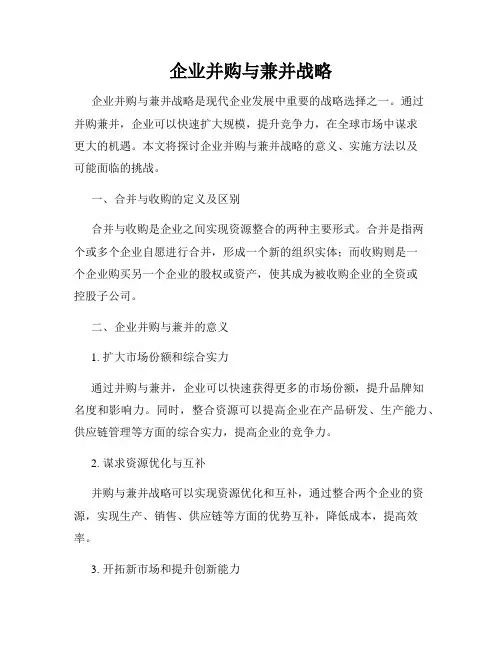 企业并购与兼并战略

企业并购与兼并战略是现代企业发展中重要的战略选择之一。通过并购兼并，企业可以快速扩大规模，提升竞争力，在全球市场中谋求更大的机遇。本文将探讨企业并购与兼并战略的意义、实施方法以及可能面临的挑战。

一、合并与收购的定义及区别

合并与收购是企业之间实现资源整合的两种主要形式。合并是指两个或多个企业自愿进行合并，形成一个新的组织实体；而收购则是一个企业购买另一个企业的股权或资产，使其成为被收购企业的全资或控股子公司。

二、企业并购与兼并的意义

1. 扩大市场份额和综合实力

通过并购与兼并，企业可以快速获得更多的市场份额，提升品牌知名度和影响力。同时，整合资源可以提高企业在产品研发、生产能力、供应链管理等方面的综合实力，提高企业的竞争力。

2. 谋求资源优化与互补

并购与兼并战略可以实现资源优化和互补，通过整合两个企业的资源，实现生产、销售、供应链等方面的优势互补，降低成本，提高效率。

3. 开拓新市场和提升创新能力